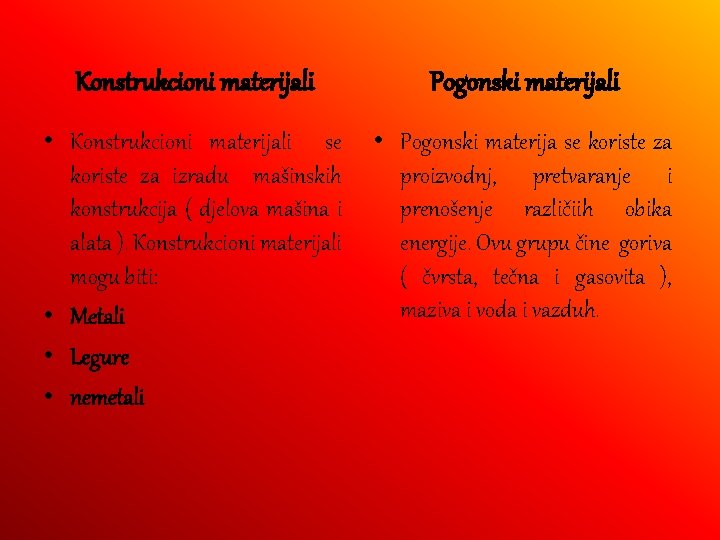 Konstrukcioni materijali

• Konstrukcioni materijali se koriste za izradu mašinskih konstrukcija ( djelova mašina i alata ). Konstrukcioni materijali mogu biti:
• Metali
• Legure
• nemetali

Pogonski materijali

• Pogonski materija se koriste za proizvodnj, pretvaranje i prenošenje različiih obika energije. Ovu grupu čine goriva ( čvrsta, tečna i gasovita ), maziva i voda i vazduh.